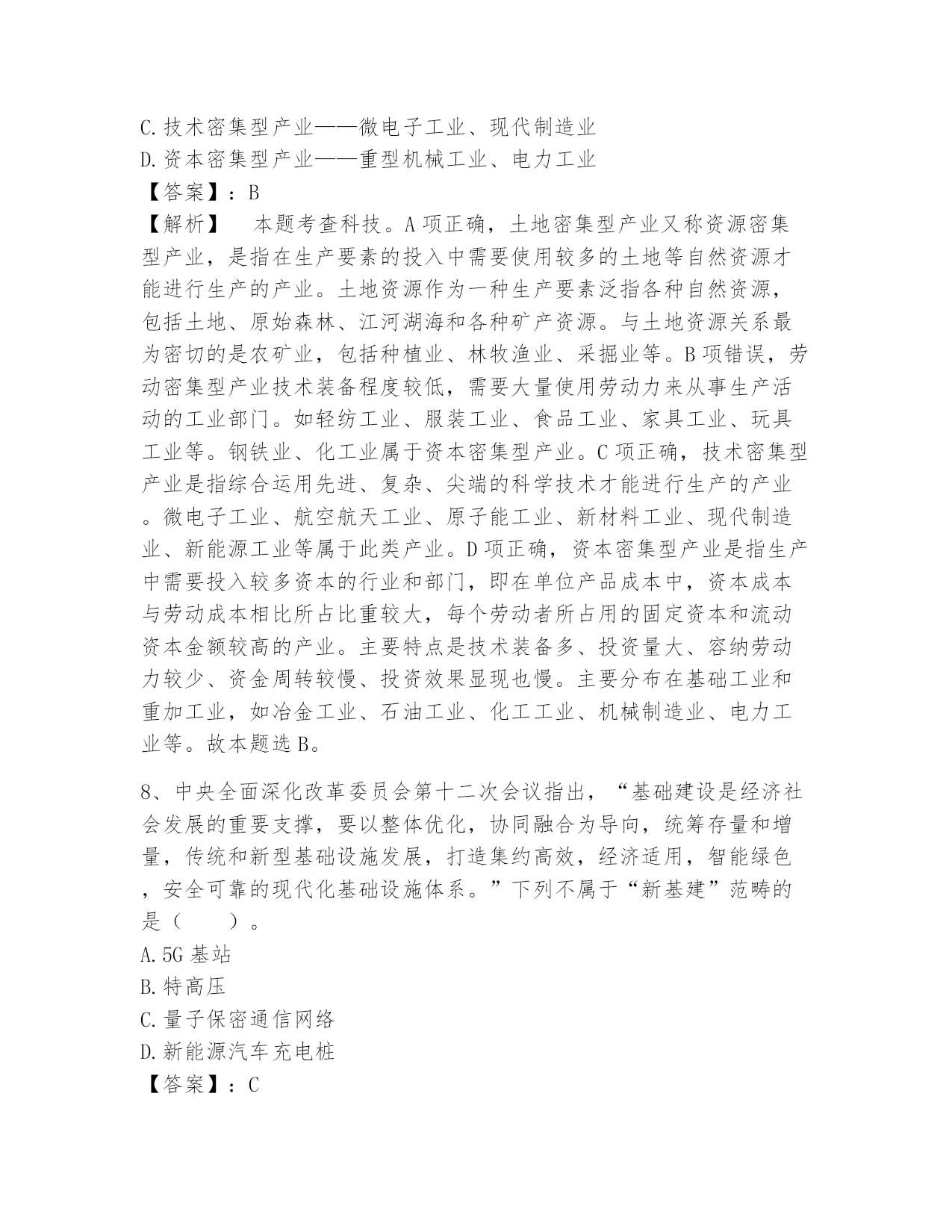 C.技术密集型产业——微电子工业、现代制造业
D.资本密集型产业——重型机械工业、电力工业
【答案】：B
【解析】 本题考查科技。A项正确，土地密集型产业又称资源密集型产业，是指在生产要素的投入中需要使用较多的土地等自然资源才能进行生产的产业。土地资源作为一种生产要素泛指各种自然资源，包括土地、原始森林、江河湖海和各种矿产资源。与土地资源关系最为密切的是农矿业，包括种植业、林牧渔业、采掘业等。B项错误，劳动密集型产业技术装备程度较低，需要大量使用劳动力来从事生产活动的工业部门。如轻纺工业、服装工业、食品工业、家具工业、玩具工业等。钢铁业、化工业属于资本密集型产业。C项正确，技术密集型产业是指综合运用先进、复杂、尖端的科学技术才能进行生产的产业。微电子工业、航空航天工业、原子能工业、新材料工业、现代制造业、新能源工业等属于此类产业。D项正确，资本密集型产业是指生产中需要投入较多资本的行业和部门，即在单位产品成本中，资本成本与劳动成本相比所占比重较大，每个劳动者所占用的固定资本和流动资本金额较高的产业。主要特点是技术装备多、投资量大、容纳劳动力较少、资金周转较慢、投资效果显现也慢。主要分布在基础工业和重加工业，如冶金工业、石油工业、化工工业、机械制造业、电力工业等。故本题选B。

8、中央全面深化改革委员会第十二次会议指出，“基础建设是经济社会发展的重要支撑，要以整体优化，协同融合为导向，统筹存量和增量，传统和新型基础设施发展，打造集约高效，经济适用，智能绿色，安全可靠的现代化基础设施体系。”下列不属于“新基建”范畴的是（ ）。
A.5G基站
B.特高压
C.量子保密通信网络
D.新能源汽车充电桩
【答案】：C